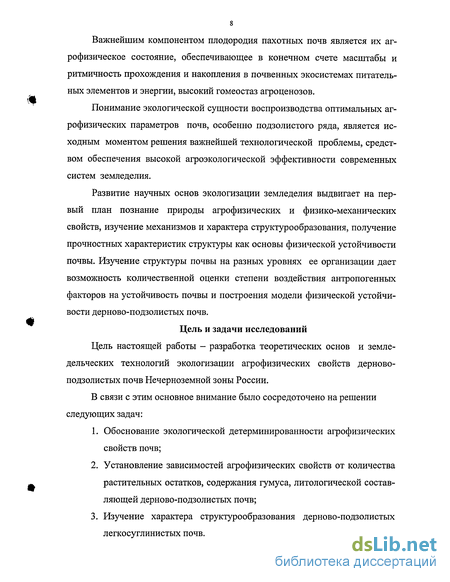 8

Важнейшим компонентом плодородия пахотных почв является их агрофизическое состояние, обеспечивающее в конечном счете масштабы и ритмичность прохождения и накопления в почвенных экосистемах питательных элементов и энергии, высокий гомеостаз агроценозов.

Понимание экологической сущности воспроизводства оптимальных агрофизических параметров почв, особенно подзолистого ряда, является исходным моментом решения важнейшей технологической проблемы, средством обеспечения высокой агроэкологической эффективности современных систем земледелия.

Развитие научных основ экологизации земледелия выдвигает на первый план познание природы агрофизических и физико-механических свойств, изучение механизмов и характера структурообразования, получение прочностных характеристик структуры как основы физической устойчивости почвы. Изучение структуры почвы на разных уровнях ее организации дает возможность количественной оценки степени воздействия антропогенных факторов на устойчивость почвы и построения модели физической устойчивости дерново-подзолистых почв.

Цель и задачи исследований

Цель настоящей работы – разработка теоретических основ и земледельческих технологий экологизации агрофизических свойств дерново-подзолистых почв Нечерноземной зоны России.

В связи с этим основное внимание было сосредоточено на решении следующих задач:

1. Обоснование экологической детерминированности агрофизических свойств почв;

2. Установление зависимостей агрофизических свойств от количества растительных остатков, содержания гумуса, литологической составляющей дерново-подзолистых почв;

3. Изучение характера структурообразования дерново-подзолистых легкосуглинистых почв.

dsLib.net
библиотека диссертаций